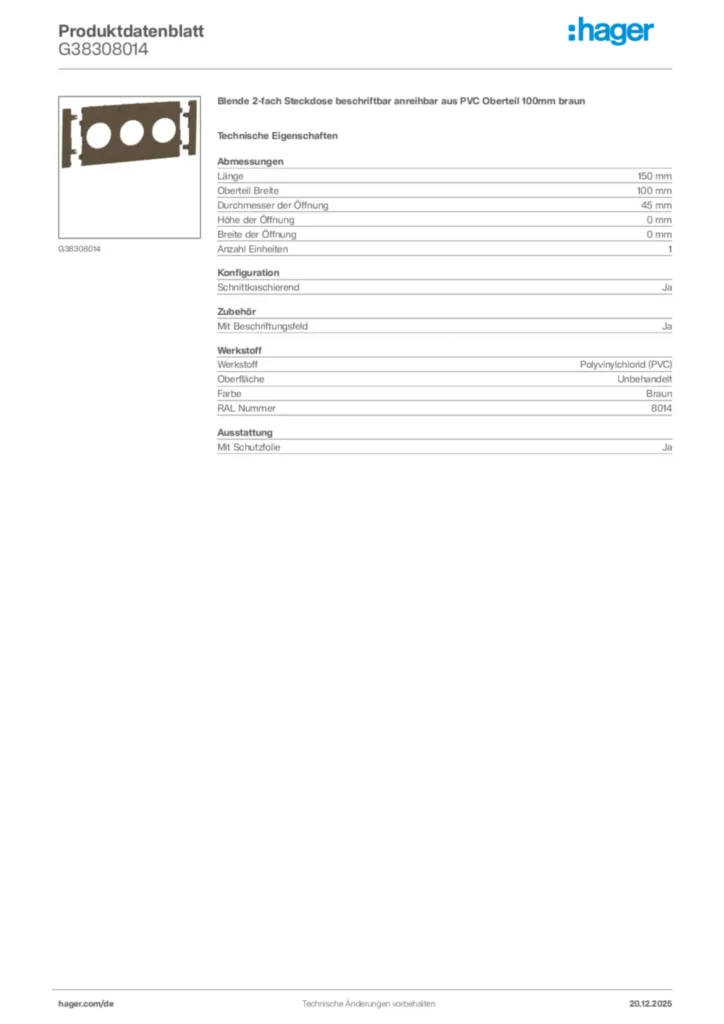 Produktdatenblatt
G38308014

:hager

G38308014

Blende 2-fach Steckdose beschriftbar anreihbar aus PVC Oberteil 100mm braun

Technische Eigenschaften

Abmessungen

| | |
|---|---|
| Länge | 150 mm |
| Oberteil Breite | 100 mm |
| Durchmesser der Öffnung | 45 mm |
| Höhe der Öffnung | 0 mm |
| Breite der Öffnung | 0 mm |
| Anzahl Einheiten | 1 |

Konfiguration

| | |
|---|---|
| Schnittkaschierend | Ja |

Zubehör

| | |
|---|---|
| Mit Beschriftungsfeld | Ja |

Werkstoff

| | |
|---|---|
| Werkstoff | Polyvinylchlorid (PVC) |
| Oberfläche | Unbehandelt |
| Farbe | Braun |
| RAL Nummer | 8014 |

Ausstattung

| | |
|---|---|
| Mit Schutzfolie | Ja |

hager.com/de
Technische Änderungen vorbehalten
20.12.2025